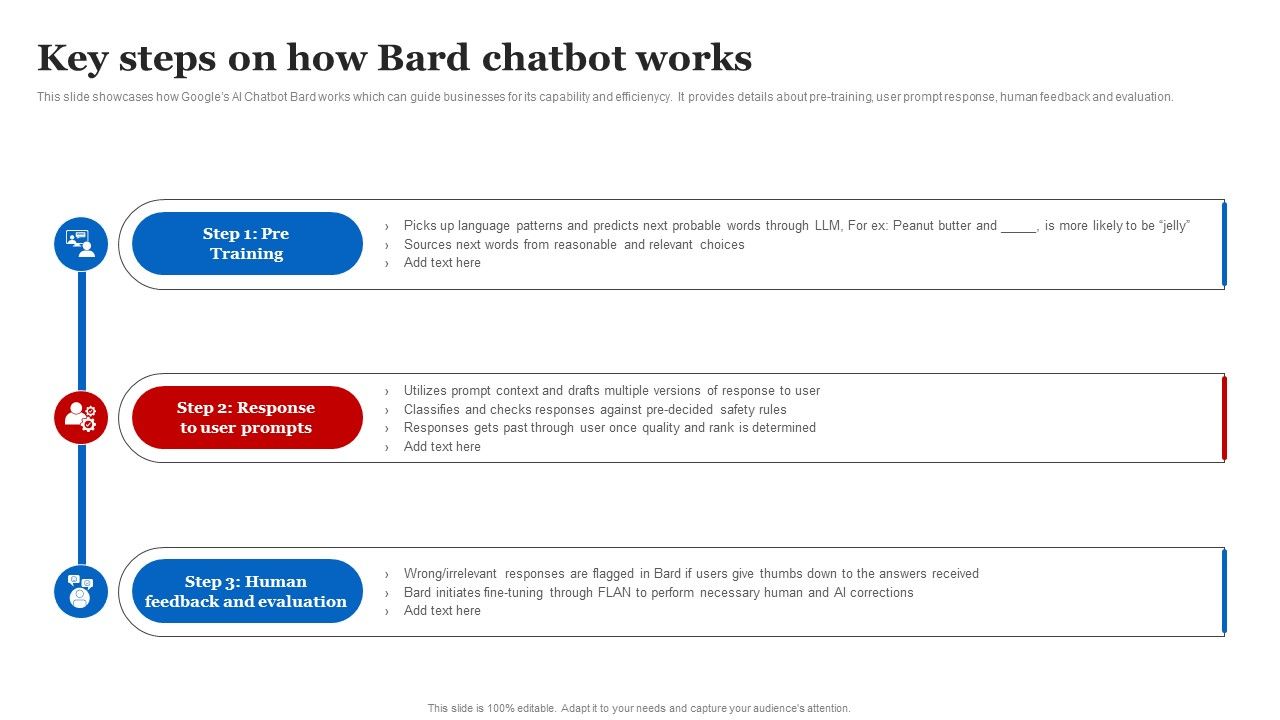 Key steps on how Bard chatbot works

This slide showcases how Google's AI Chatbot Bard works which can guide businesses for its capability and efficienycy. It provides details about pre-training, user prompt response, human feedback and evaluation.

Step 1: Pre Training

› Picks up language patterns and predicts next probable words through LLM, For ex: Peanut butter and _____, is more likely to be "jelly"
› Sources next words from reasonable and relevant choices
› Add text here

Step 2: Response to user prompts

› Utilizes prompt context and drafts multiple versions of response to user
› Classifies and checks responses against pre-decided safety rules
› Responses gets past through user once quality and rank is determined
› Add text here

Step 3: Human feedback and evaluation

› Wrong/irrelevant responses are flagged in Bard if users give thumbs down to the answers received
› Bard initiates fine-tuning through FLAN to perform necessary human and AI corrections
› Add text here

This slide is 100% editable. Adapt it to your needs and capture your audience's attention.